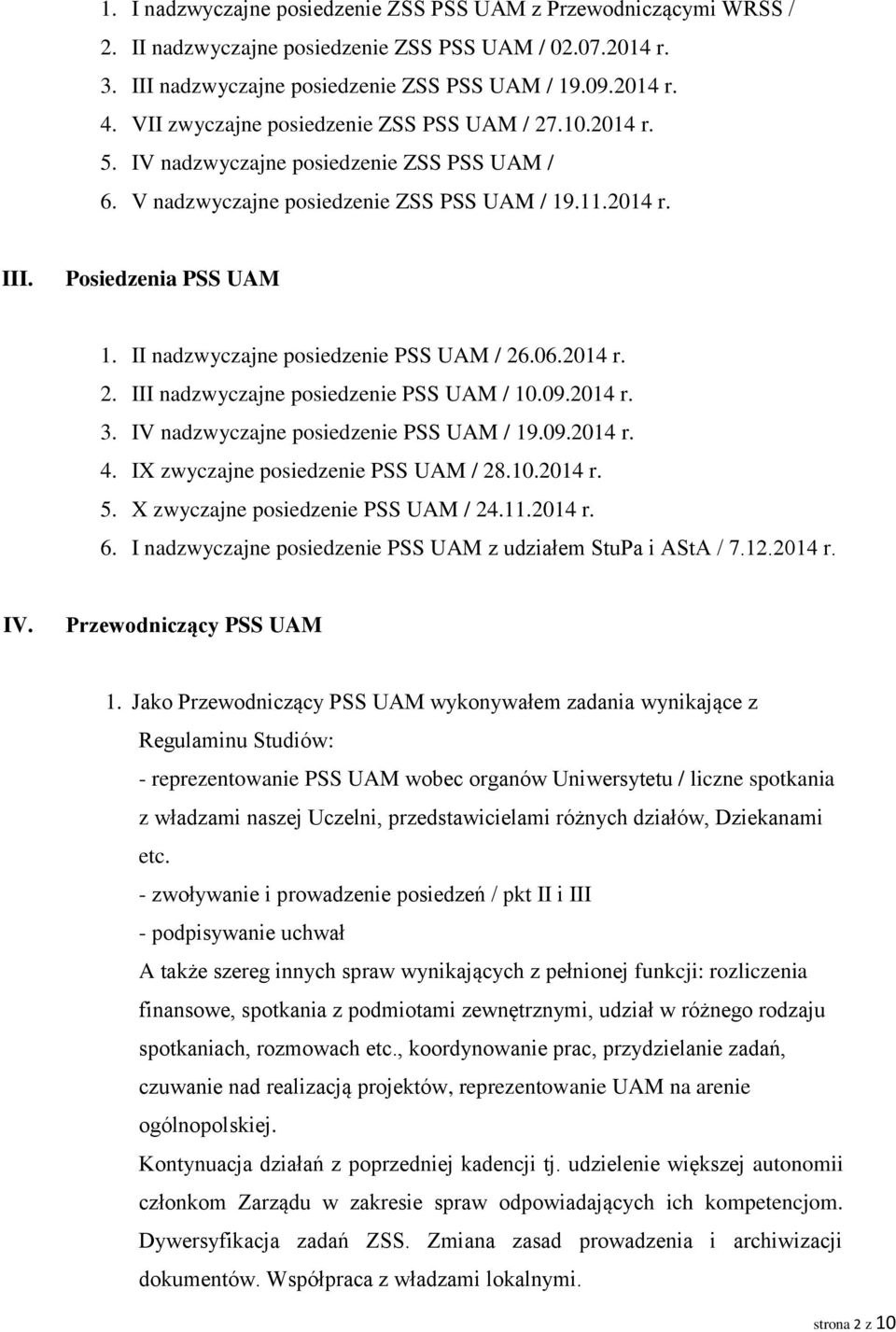 1. I nadzwyczajne posiedzenie ZSS PSS UAM z Przewodniczącymi WRSS /
2. II nadzwyczajne posiedzenie ZSS PSS UAM / 02.07.2014 r.
3. III nadzwyczajne posiedzenie ZSS PSS UAM / 19.09.2014 r.
4. VII zwyczajne posiedzenie ZSS PSS UAM / 27.10.2014 r.
5. IV nadzwyczajne posiedzenie ZSS PSS UAM /
6. V nadzwyczajne posiedzenie ZSS PSS UAM / 19.11.2014 r.

III. Posiedzenia PSS UAM

1. II nadzwyczajne posiedzenie PSS UAM / 26.06.2014 r.
2. III nadzwyczajne posiedzenie PSS UAM / 10.09.2014 r.
3. IV nadzwyczajne posiedzenie PSS UAM / 19.09.2014 r.
4. IX zwyczajne posiedzenie PSS UAM / 28.10.2014 r.
5. X zwyczajne posiedzenie PSS UAM / 24.11.2014 r.
6. I nadzwyczajne posiedzenie PSS UAM z udziałem StuPa i AStA / 7.12.2014 r.

IV. Przewodniczący PSS UAM

1. Jako Przewodniczący PSS UAM wykonywałem zadania wynikające z Regulaminu Studiów:
- reprezentowanie PSS UAM wobec organów Uniwersytetu / liczne spotkania z władzami naszej Uczelni, przedstawicielami różnych działów, Dziekanami etc.
- zwoływanie i prowadzenie posiedzeń / pkt II i III
- podpisywanie uchwał
A także szereg innych spraw wynikających z pełnionej funkcji: rozliczenia finansowe, spotkania z podmiotami zewnętrznymi, udział w różnego rodzaju spotkaniach, rozmowach etc., koordynowanie prac, przydzielanie zadań, czuwanie nad realizacją projektów, reprezentowanie UAM na arenie ogólnopolskiej.
Kontynuacja działań z poprzedniej kadencji tj. udzielenie większej autonomii członkom Zarządu w zakresie spraw odpowiadających ich kompetencjom. Dywersyfikacja zadań ZSS. Zmiana zasad prowadzenia i archiwizacji dokumentów. Współpraca z władzami lokalnymi.

strona 2 z 10